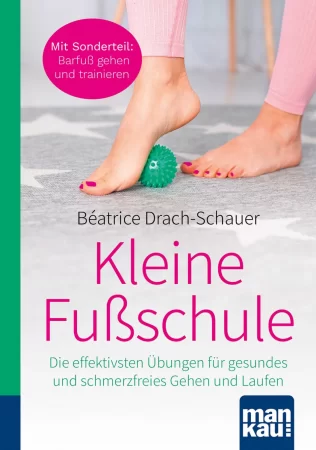 Mit Sonderteil: Barfuß gehen und trainieren

Béatrice Drach-Schauer

Kleine Fußschule

Die effektivsten Übungen für gesundes und schmerzfreies Gehen und Laufen

man kau